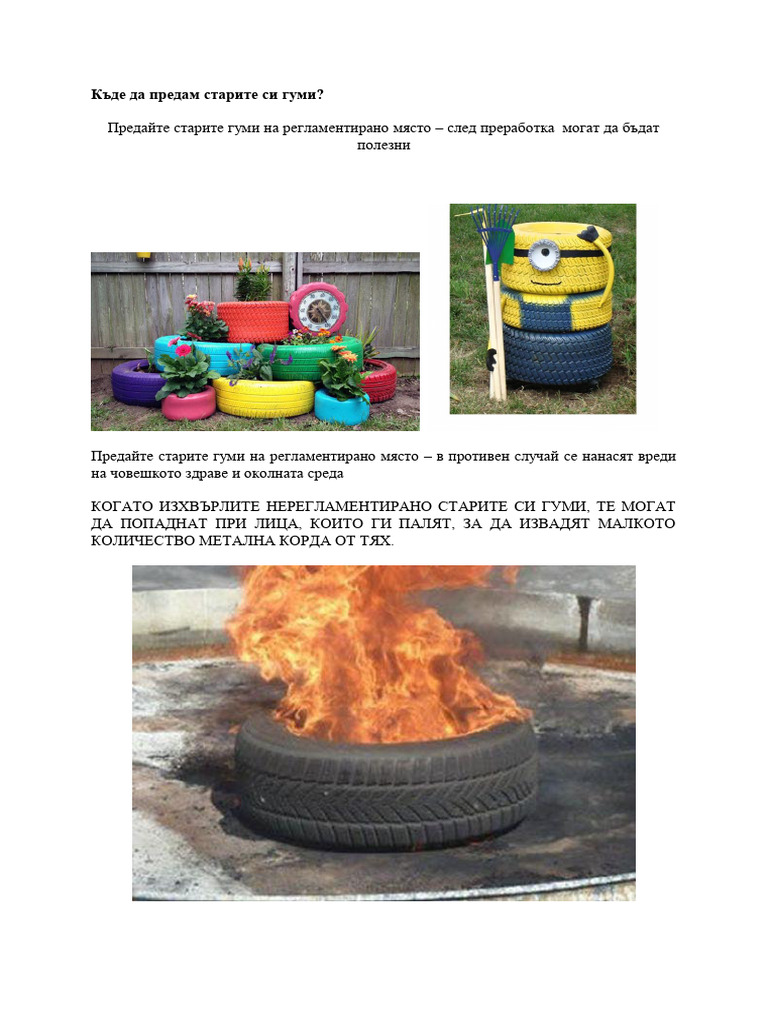 Къде да предам старите си гуми?

Предайте старите гуми на регламентирано място – след преработка могат да бъдат полезни

Предайте старите гуми на регламентирано място – в противен случай се нанасят вреди на човешкото здраве и околната среда

КОГАТО ИЗХВЪРЛИТЕ НЕРЕГЛАМЕНТИРАНО СТАРИТЕ СИ ГУМИ, ТЕ МОГАТ ДА ПОПАДНАТ ПРИ ЛИЦА, КОИТО ГИ ПАЛЯТ, ЗА ДА ИЗВАДЯТ МАЛКОТО КОЛИЧЕСТВО МЕТАЛНА КОРДА ОТ ТЯХ.